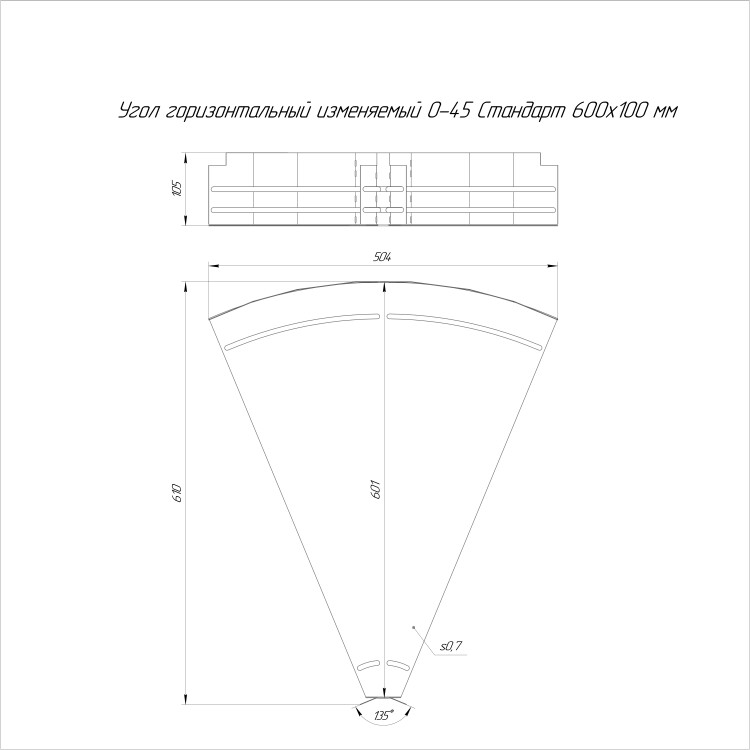 Угол горизонтальный изменяемый 0-45 Стандарт 600х100 мм

105

504

610

601

s0,7

135°